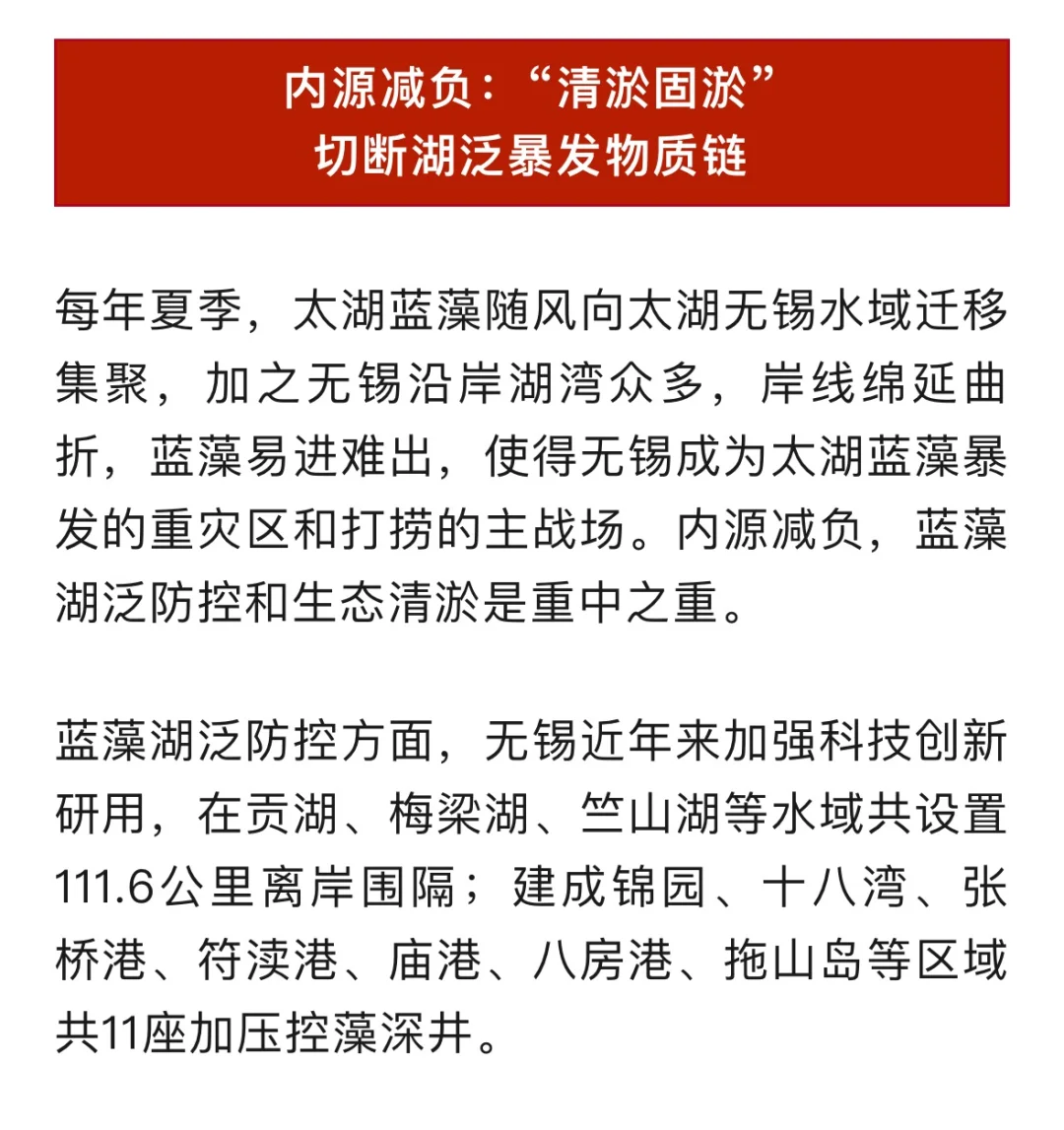 内源减负：“清淤固淤”
切断湖泛暴发物质链

每年夏季，太湖蓝藻随风向太湖无锡水域迁移集聚，加之无锡沿岸湖湾众多，岸线绵延曲折，蓝藻易进难出，使得无锡成为太湖蓝藻暴发的重灾区和打捞的主战场。内源减负，蓝藻湖泛防控和生态清淤是重中之重。

蓝藻湖泛防控方面，无锡近年来加强科技创新研用，在贡湖、梅梁湖、竺山湖等水域共设置111.6公里离岸围隔；建成锦园、十八湾、张桥港、符渎港、庙港、八房港、拖山岛等区域共11座加压控藻深井。